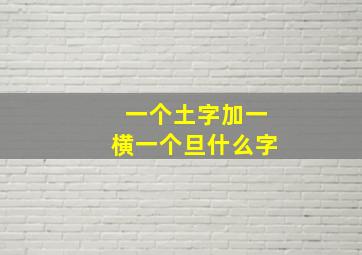 一个土字加一
横一个旦什么字